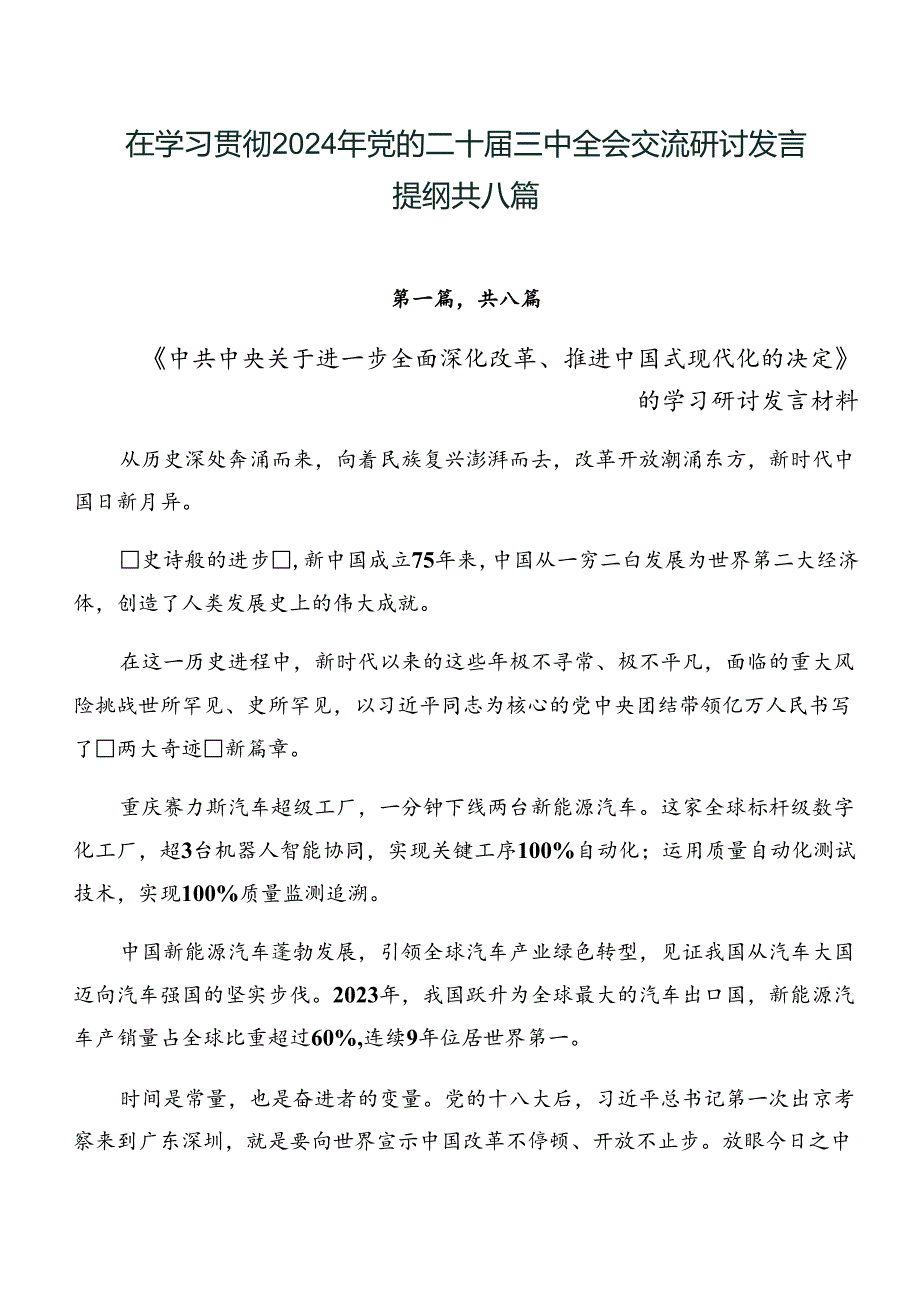 在学习贯彻2024年党的二十届三中全会交流研讨发言提纲共八篇

第一篇，共八篇

《中共中央关于进一步全面深化改革、推进中国式现代化的决定》的学习研讨发言材料

从历史深处奔涌而来，向着民族复兴澎湃而去，改革开放潮涌东方，新时代中国日新月异。

□史诗般的进步□，新中国成立75年来，中国从一穷二白发展为世界第二大经济体，创造了人类发展史上的伟大成就。

在这一历史进程中，新时代以来的这些年极不寻常、极不平凡，面临的重大风险挑战世所罕见、史所罕见，以习近平同志为核心的党中央团结带领亿万人民书写了□两大奇迹□新篇章。

重庆赛力斯汽车超级工厂，一分钟下线两台新能源汽车。这家全球标杆级数字化工厂，超3台机器人智能协同，实现关键工序100%自动化；运用质量自动化测试技术，实现100%质量监测追溯。

中国新能源汽车蓬勃发展，引领全球汽车产业绿色转型，见证我国从汽车大国迈向汽车强国的坚实步伐。2023年，我国跃升为全球最大的汽车出口国，新能源汽车产销量占全球比重超过60%，连续9年位居世界第一。

时间是常量，也是奋进者的变量。党的十八大后，习近平总书记第一次出京考察来到广东深圳，就是要向世界宣示中国改革不停顿、开放不止步。放眼今日之中